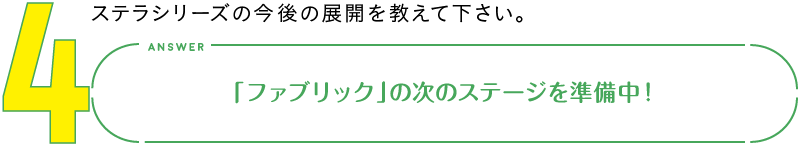 4

ステラシリーズの今後の展開を教えて下さい。

ANSWER

「ファブリック」の次のステージを準備中！